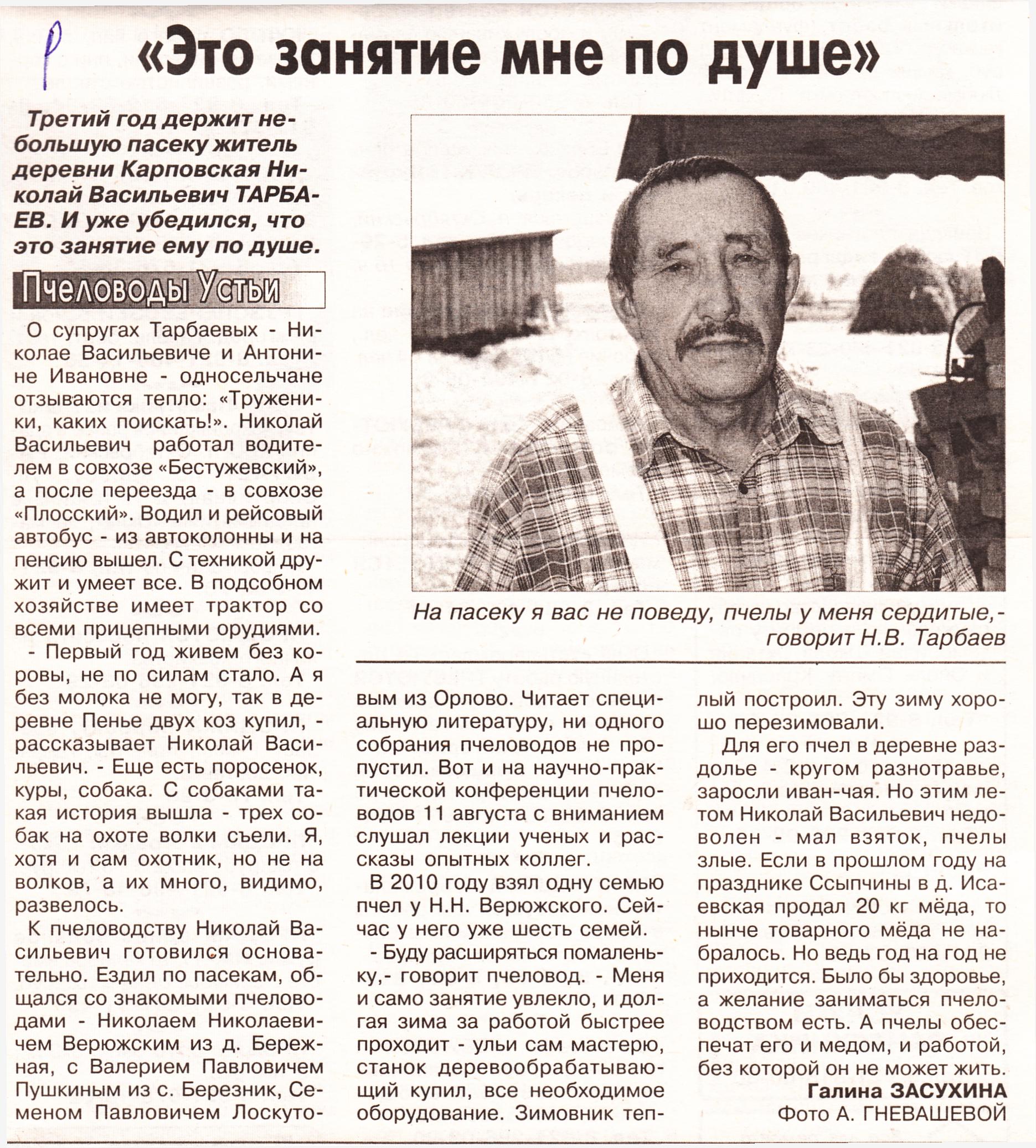 Р

«Это занятие мне по душе»

Третий год держит небольшую пасеку житель деревни Карповская Николай Васильевич ТАРБАЕВ. И уже убедился, что это занятие ему по душе.

Пчеловоды Устьи

О супругах Тарбаевых - Николае Васильевиче и Антонине Ивановне - односельчане отзываются тепло: «Труженики, каких поискать!». Николай Васильевич работал водителем в совхозе «Бестужевский», а после переезда - в совхозе «Плосский». Водил и рейсовый автобус - из автоколонны и на пенсию вышел. С техникой дружит и умеет все. В подсобном хозяйстве имеет трактор со всеми прицепными орудиями.

- Первый год живем без коровы, не по силам стало. А я без молока не могу, так в деревне Пенье двух коз купил, - рассказывает Николай Васильевич. - Еще есть поросенок, куры, собака. С собаками такая история вышла - трех собак на охоте волки съели. Я, хотя и сам охотник, но не на волков, а их много, видимо, развелось.

К пчеловодству Николай Васильевич готовился основательно. Ездил по пасекам, общался со знакомыми пчеловодами - Николаем Николаевичем Верюжским из д. Бережная, с Валерием Павловичем Пушкиным из с. Березник, Семеном Павловичем Лоскутовым из Орлово. Читает специальную литературу, ни одного собрания пчеловодов не пропустил. Вот и на научно-практической конференции пчеловодов 11 августа с вниманием слушал лекции ученых и рассказы опытных коллег.

В 2010 году взял одну семью пчел у Н.Н. Верюжского. Сейчас у него уже шесть семей.

- Буду расширяться помаленьку,- говорит пчеловод. - Меня и само занятие увлекло, и долгая зима за работой быстрее проходит - ульи сам мастерю, станок деревообрабатывающий купил, все необходимое оборудование. Зимовник теплый построил. Эту зиму хорошо перезимовали.

Для его пчел в деревне раздолье - кругом разнотравье, заросли иван-чая. Но этим летом Николай Васильевич недоволен - мал взяток, пчелы злые. Если в прошлом году на празднике Ссыпчины в д. Исаевская продал 20 кг мёда, то нынче товарного мёда не набралось. Но ведь год на год не приходится. Было бы здоровье, а желание заниматься пчеловодством есть. А пчелы обеспечат его и медом, и работой, без которой он не может жить.

Галина ЗАСУХИНА
Фото А. ГНЕВАШЕВОЙ

На пасеку я вас не поведу, пчелы у меня сердитые,- говорит Н.В. Тарбаев